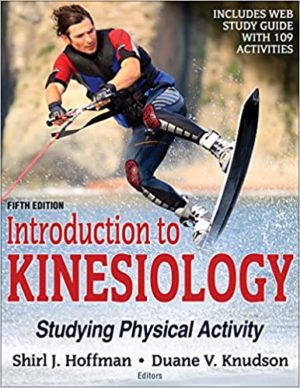 INCLUDES WEB STUDY GUIDE WITH 109 ACTIVITIES

FIFTH EDITION

Introduction to KINESIOLOGY

Studying Physical Activity

Shirl J. Hoffman • Duane V. Knudson
Editors